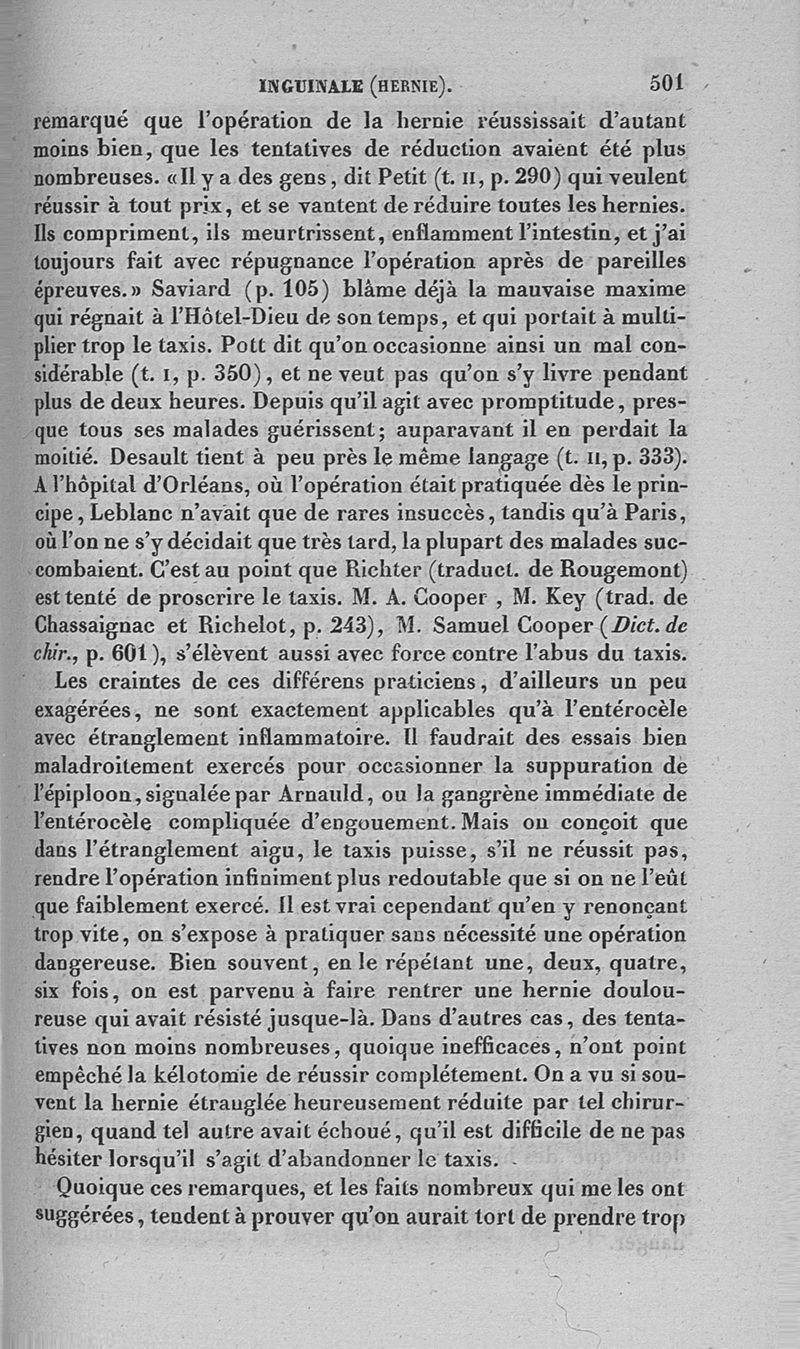 INGUINALE (HERNIE). 501

remarqué que l'opération de la hernie réussissait d'autant moins bien, que les tentatives de réduction avaient été plus nombreuses. «Il y a des gens, dit Petit (t. II, p. 290) qui veulent réussir à tout prix, et se vantent de réduire toutes les hernies. Ils compriment, ils meurtrissent, enflamment l'intestin, et j'ai toujours fait avec répugnance l'opération après de pareilles épreuves.» Saviard (p. 105) blâme déjà la mauvaise maxime qui régnait à l'Hôtel-Dieu de son temps, et qui portait à multiplier trop le taxis. Pott dit qu'on occasionne ainsi un mal considérable (t. I, p. 350), et ne veut pas qu'on s'y livre pendant plus de deux heures. Depuis qu'il agit avec promptitude, presque tous ses malades guérissent; auparavant il en perdait la moitié. Desault tient à peu près le même langage (t. II, p. 333). A l'hôpital d'Orléans, où l'opération était pratiquée dès le principe, Leblanc n'avait que de rares insuccès, tandis qu'à Paris, où l'on ne s'y décidait que très tard, la plupart des malades succombaient. C'est au point que Richter (traduct. de Rougemont) est tenté de proscrire le taxis. M. A. Cooper, M. Key (trad. de Chassaignac et Richelot, p. 243), M. Samuel Cooper (Dict. de chir., p. 601), s'élèvent aussi avec force contre l'abus du taxis.

Les craintes de ces différens praticiens, d'ailleurs un peu exagérées, ne sont exactement applicables qu'à l'entérocèle avec étranglement inflammatoire. Il faudrait des essais bien maladroitement exercés pour occasionner la suppuration de l'épiploon, signalée par Arnauld, ou la gangrène immédiate de l'entérocèle compliquée d'engouement. Mais on conçoit que dans l'étranglement aigu, le taxis puisse, s'il ne réussit pas, rendre l'opération infiniment plus redoutable que si on ne l'eût que faiblement exercé. Il est vrai cependant qu'en y renonçant trop vite, on s'expose à pratiquer sans nécessité une opération dangereuse. Bien souvent, en le répétant une, deux, quatre, six fois, on est parvenu à faire rentrer une hernie douloureuse qui avait résisté jusque-là. Dans d'autres cas, des tentatives non moins nombreuses, quoique inefficaces, n'ont point empêché la kélotomie de réussir complétement. On a vu si souvent la hernie étranglée heureusement réduite par tel chirurgien, quand tel autre avait échoué, qu'il est difficile de ne pas hésiter lorsqu'il s'agit d'abandonner le taxis.

Quoique ces remarques, et les faits nombreux qui me les ont suggérées, tendent à prouver qu'on aurait tort de prendre trop